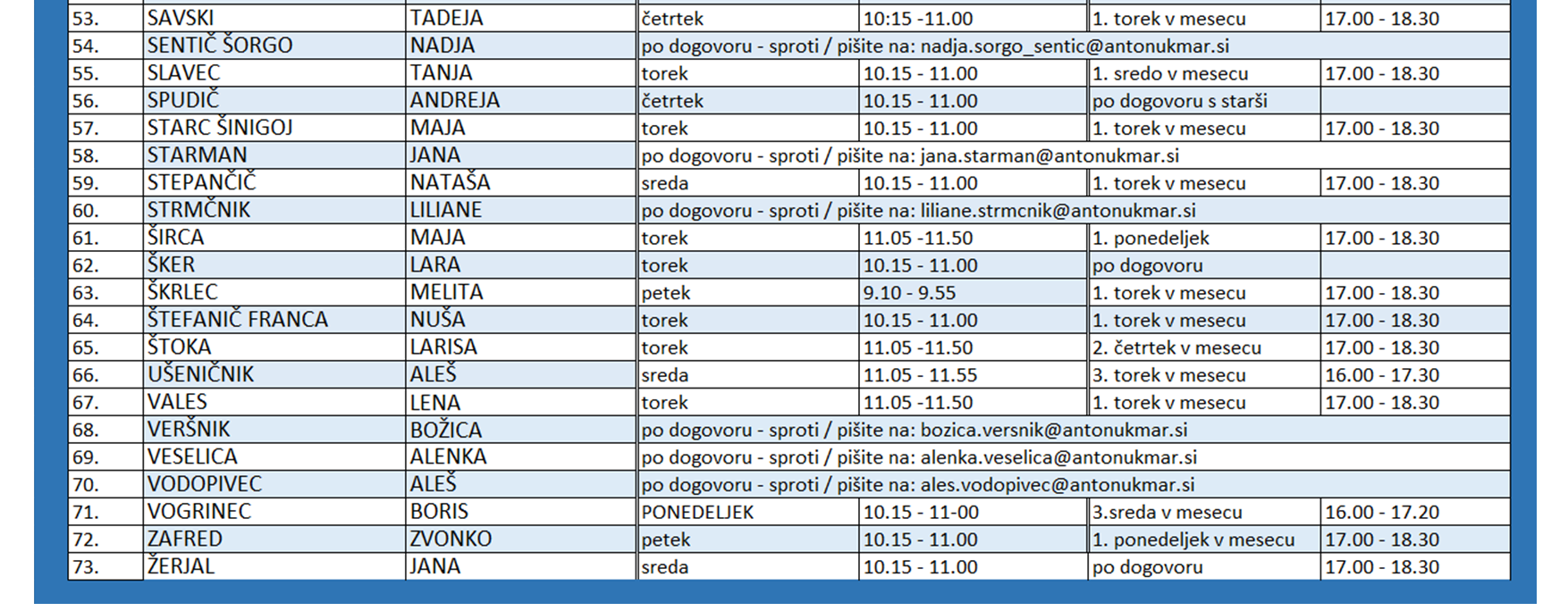 | 53. | SAVSKI | TADEJA | četrtek | 10:15 -11.00 | 1. torek v mesecu | 17.00 - 18.30 |
|---|---|---|---|---|---|---|
| 54. | SENTIČ ŠORGO | NADJA | po dogovoru - sproti / pišite na: nadja.sorgo_sentic@antonukmar.si | | | |
| 55. | SLAVEC | TANJA | torek | 10.15 - 11.00 | 1. sredo v mesecu | 17.00 - 18.30 |
| 56. | SPUDIČ | ANDREJA | četrtek | 10.15 - 11.00 | po dogovoru s starši | |
| 57. | STARC ŠINIGOJ | MAJA | torek | 10.15 - 11.00 | 1. torek v mesecu | 17.00 - 18.30 |
| 58. | STARMAN | JANA | po dogovoru - sproti / pišite na: jana.starman@antonukmar.si | | | |
| 59. | STEPANČIČ | NATAŠA | sreda | 10.15 - 11.00 | 1. torek v mesecu | 17.00 - 18.30 |
| 60. | STRMČNIK | LILIANE | po dogovoru - sproti / pišite na: liliane.strmcnik@antonukmar.si | | | |
| 61. | ŠIRCA | MAJA | torek | 11.05 -11.50 | 1. ponedeljek | 17.00 - 18.30 |
| 62. | ŠKER | LARA | torek | 10.15 - 11.00 | po dogovoru | |
| 63. | ŠKRLEC | MELITA | petek | 9.10 - 9.55 | 1. torek v mesecu | 17.00 - 18.30 |
| 64. | ŠTEFANIČ FRANCA | NUŠA | torek | 10.15 - 11.00 | 1. torek v mesecu | 17.00 - 18.30 |
| 65. | ŠTOKA | LARISA | torek | 11.05 -11.50 | 2. četrtek v mesecu | 17.00 - 18.30 |
| 66. | UŠENIČNIK | ALEŠ | sreda | 11.05 - 11.55 | 3. torek v mesecu | 16.00 - 17.30 |
| 67. | VALES | LENA | torek | 11.05 -11.50 | 1. torek v mesecu | 17.00 - 18.30 |
| 68. | VERŠNIK | BOŽICA | po dogovoru - sproti / pišite na: bozica.versnik@antonukmar.si | | | |
| 69. | VESELICA | ALENKA | po dogovoru - sproti / pišite na: alenka.veselica@antonukmar.si | | | |
| 70. | VODOPIVEC | ALEŠ | po dogovoru - sproti / pišite na: ales.vodopivec@antonukmar.si | | | |
| 71. | VOGRINEC | BORIS | PONEDELJEK | 10.15 - 11-00 | 3.sreda v mesecu | 16.00 - 17.20 |
| 72. | ZAFRED | ZVONKO | petek | 10.15 - 11.00 | 1. ponedeljek v mesecu | 17.00 - 18.30 |
| 73. | ŽERJAL | JANA | sreda | 10.15 - 11.00 | po dogovoru | 17.00 - 18.30 |